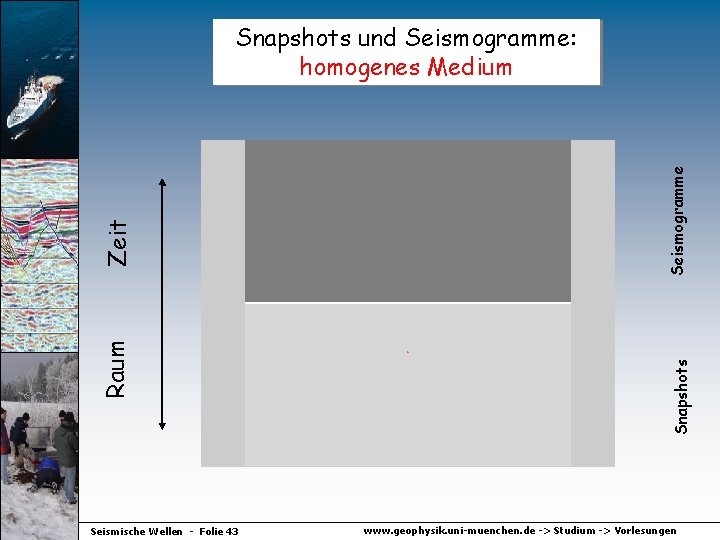 Snapshots und Seismogramme:
homogenes Medium

Zeit

Raum

Seismogramme

Snapshots

Seismische Wellen - Folie 43

www.geophysik.uni-muenchen.de -> Studium -> Vorlesungen